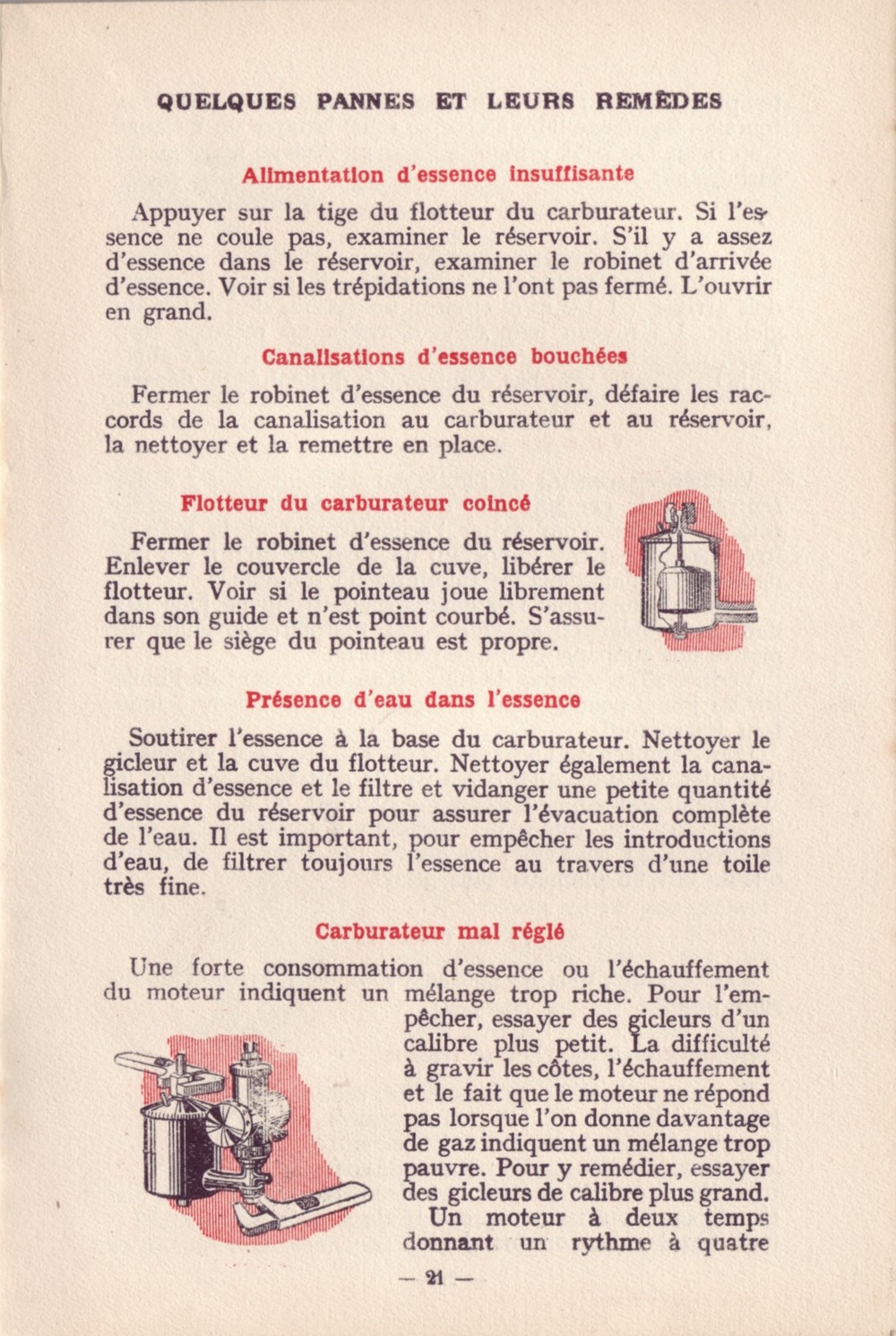 QUELQUES PANNES ET LEURS REMÈDES

Alimentation d'essence insuffisante

Appuyer sur la tige du flotteur du carburateur. Si l'essence ne coule pas, examiner le réservoir. S'il y a assez d'essence dans le réservoir, examiner le robinet d'arrivée d'essence. Voir si les trépidations ne l'ont pas fermé. L'ouvrir en grand.

Canalisations d'essence bouchées

Fermer le robinet d'essence du réservoir, défaire les raccords de la canalisation au carburateur et au réservoir, la nettoyer et la remettre en place.

Flotteur du carburateur coincé

Fermer le robinet d'essence du réservoir. Enlever le couvercle de la cuve, libérer le flotteur. Voir si le pointeau joue librement dans son guide et n'est point courbé. S'assurer que le siège du pointeau est propre.

Présence d'eau dans l'essence

Soutirer l'essence à la base du carburateur. Nettoyer le gicleur et la cuve du flotteur. Nettoyer également la canalisation d'essence et le filtre et vidanger une petite quantité d'essence du réservoir pour assurer l'évacuation complète de l'eau. Il est important, pour empêcher les introductions d'eau, de filtrer toujours l'essence au travers d'une toile très fine.

Carburateur mal réglé

Une forte consommation d'essence ou l'échauffement du moteur indiquent un mélange trop riche. Pour l'empêcher, essayer des gicleurs d'un calibre plus petit. La difficulté à gravir les côtes, l'échauffement et le fait que le moteur ne répond pas lorsque l'on donne davantage de gaz indiquent un mélange trop pauvre. Pour y remédier, essayer des gicleurs de calibre plus grand.

Un moteur à deux temps donnant un rythme à quatre

— 21 —